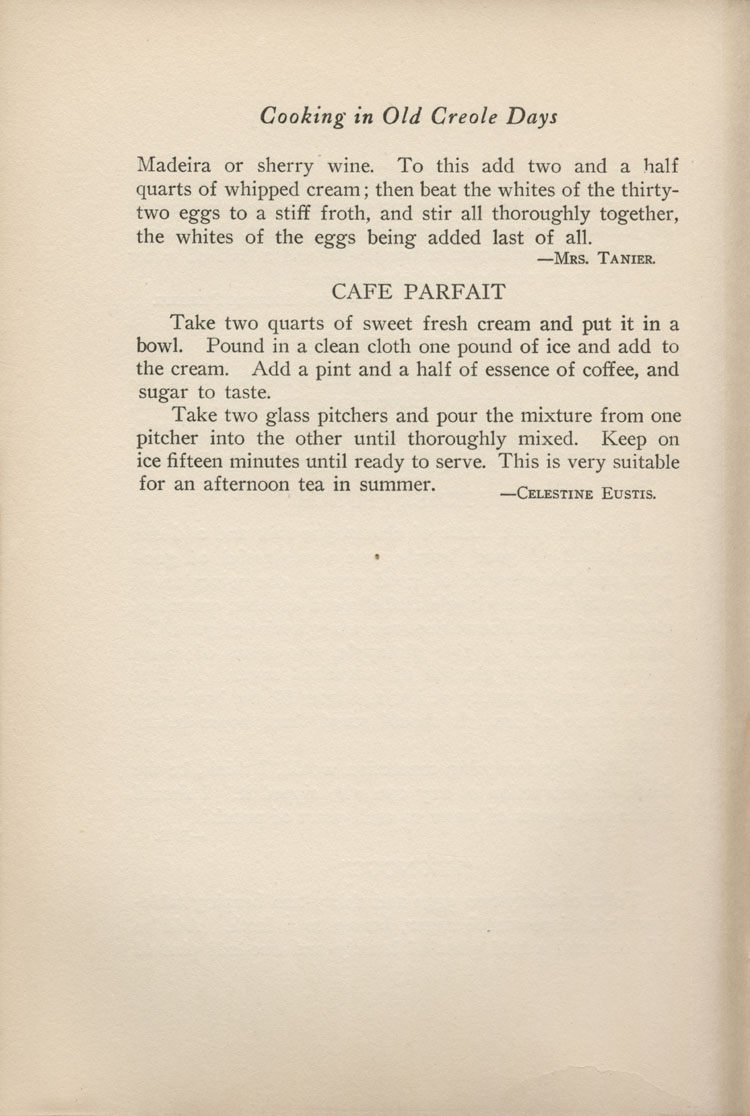 Cooking in Old Creole Days

Madeira or sherry wine. To this add two and a half quarts of whipped cream; then beat the whites of the thirty-two eggs to a stiff froth, and stir all thoroughly together, the whites of the eggs being added last of all.
—Mrs. Tanier.

CAFE PARFAIT

Take two quarts of sweet fresh cream and put it in a bowl. Pound in a clean cloth one pound of ice and add to the cream. Add a pint and a half of essence of coffee, and sugar to taste.

Take two glass pitchers and pour the mixture from one pitcher into the other until thoroughly mixed. Keep on ice fifteen minutes until ready to serve. This is very suitable for an afternoon tea in summer.
—Celestine Eustis.